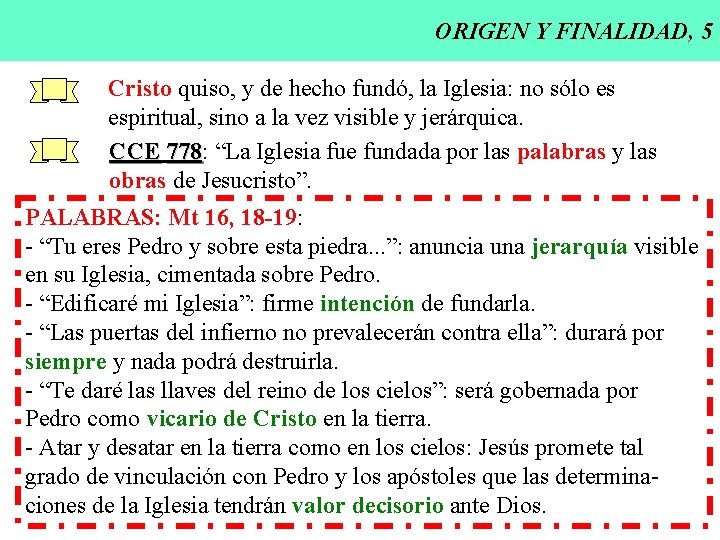 ORIGEN Y FINALIDAD, 5

Cristo quiso, y de hecho fundó, la Iglesia: no sólo es espiritual, sino a la vez visible y jerárquica.

CCE 778: “La Iglesia fue fundada por las palabras y las obras de Jesucristo”.

PALABRAS: Mt 16, 18-19:
- “Tu eres Pedro y sobre esta piedra...”: anuncia una jerarquía visible en su Iglesia, cimentada sobre Pedro.
- “Edificaré mi Iglesia”: firme intención de fundarla.
- “Las puertas del infierno no prevalecerán contra ella”: durará por siempre y nada podrá destruirla.
- “Te daré las llaves del reino de los cielos”: será gobernada por Pedro como vicario de Cristo en la tierra.
- Atar y desatar en la tierra como en los cielos: Jesús promete tal grado de vinculación con Pedro y los apóstoles que las determinaciones de la Iglesia tendrán valor decisorio ante Dios.